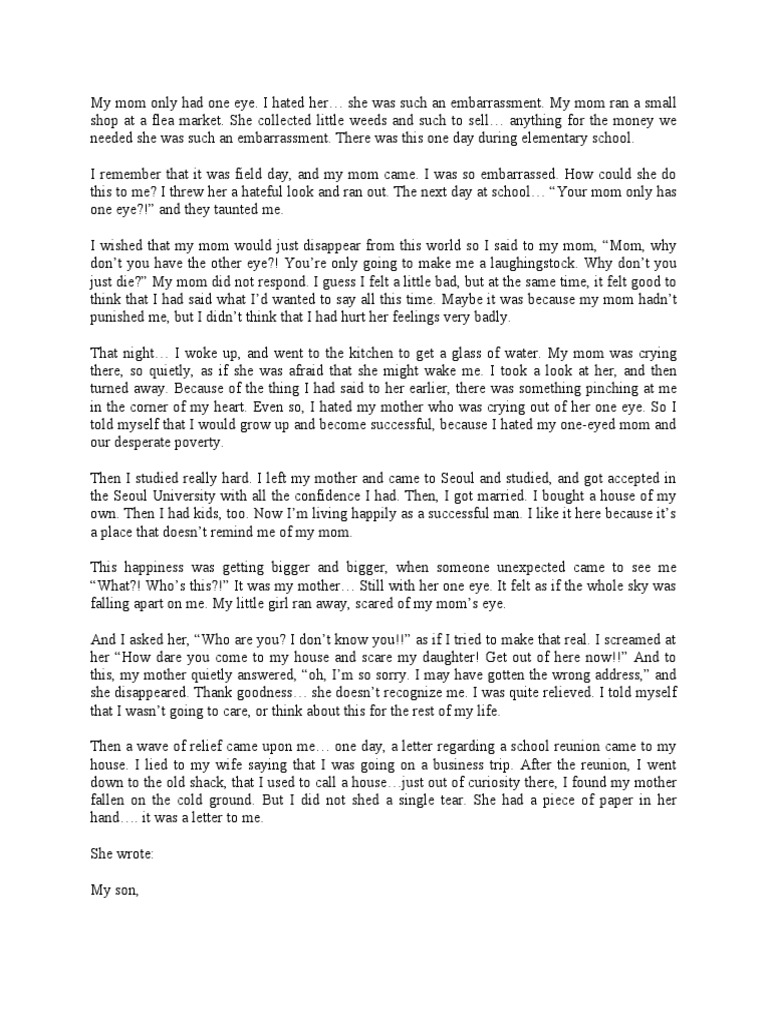 My mom only had one eye. I hated her… she was such an embarrassment. My mom ran a small shop at a flea market. She collected little weeds and such to sell… anything for the money we needed she was such an embarrassment. There was this one day during elementary school.

I remember that it was field day, and my mom came. I was so embarrassed. How could she do this to me? I threw her a hateful look and ran out. The next day at school… “Your mom only has one eye?!” and they taunted me.

I wished that my mom would just disappear from this world so I said to my mom, “Mom, why don’t you have the other eye?! You’re only going to make me a laughingstock. Why don’t you just die?” My mom did not respond. I guess I felt a little bad, but at the same time, it felt good to think that I had said what I’d wanted to say all this time. Maybe it was because my mom hadn’t punished me, but I didn’t think that I had hurt her feelings very badly.

That night… I woke up, and went to the kitchen to get a glass of water. My mom was crying there, so quietly, as if she was afraid that she might wake me. I took a look at her, and then turned away. Because of the thing I had said to her earlier, there was something pinching at me in the corner of my heart. Even so, I hated my mother who was crying out of her one eye. So I told myself that I would grow up and become successful, because I hated my one-eyed mom and our desperate poverty.

Then I studied really hard. I left my mother and came to Seoul and studied, and got accepted in the Seoul University with all the confidence I had. Then, I got married. I bought a house of my own. Then I had kids, too. Now I’m living happily as a successful man. I like it here because it’s a place that doesn’t remind me of my mom.

This happiness was getting bigger and bigger, when someone unexpected came to see me “What?! Who’s this?!” It was my mother… Still with her one eye. It felt as if the whole sky was falling apart on me. My little girl ran away, scared of my mom’s eye.

And I asked her, “Who are you? I don’t know you!!” as if I tried to make that real. I screamed at her “How dare you come to my house and scare my daughter! Get out of here now!!” And to this, my mother quietly answered, “oh, I’m so sorry. I may have gotten the wrong address,” and she disappeared. Thank goodness… she doesn’t recognize me. I was quite relieved. I told myself that I wasn’t going to care, or think about this for the rest of my life.

Then a wave of relief came upon me… one day, a letter regarding a school reunion came to my house. I lied to my wife saying that I was going on a business trip. After the reunion, I went down to the old shack, that I used to call a house…just out of curiosity there, I found my mother fallen on the cold ground. But I did not shed a single tear. She had a piece of paper in her hand…. it was a letter to me.

She wrote:

My son,